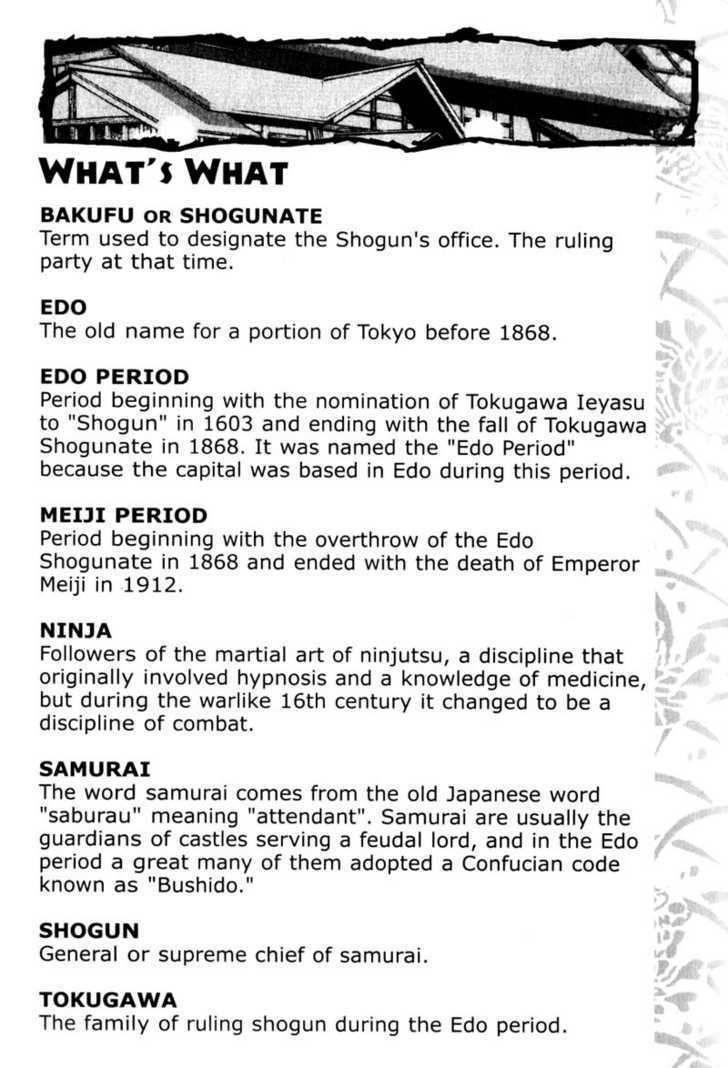 WHAT'S WHAT

BAKUFU OR SHOGUNATE
Term used to designate the Shogun's office. The ruling party at that time.

EDO
The old name for a portion of Tokyo before 1868.

EDO PERIOD
Period beginning with the nomination of Tokugawa Ieyasu to "Shogun" in 1603 and ending with the fall of Tokugawa Shogunate in 1868. It was named the "Edo Period" because the capital was based in Edo during this period.

MEIJI PERIOD
Period beginning with the overthrow of the Edo Shogunate in 1868 and ended with the death of Emperor Meiji in 1912.

NINJA
Followers of the martial art of ninjutsu, a discipline that originally involved hypnosis and a knowledge of medicine, but during the warlike 16th century it changed to be a discipline of combat.

SAMURAI
The word samurai comes from the old Japanese word "saburau" meaning "attendant". Samurai are usually the guardians of castles serving a feudal lord, and in the Edo period a great many of them adopted a Confucian code known as "Bushido."

SHOGUN
General or supreme chief of samurai.

TOKUGAWA
The family of ruling shogun during the Edo period.